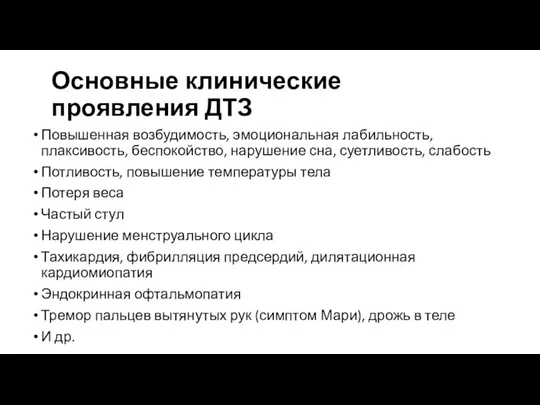 Основные клинические проявления ДТЗ

• Повышенная возбудимость, эмоциональная лабильность, плаксивость, беспокойство, нарушение сна, суетливость, слабость
• Потливость, повышение температуры тела
• Потеря веса
• Частый стул
• Нарушение менструального цикла
• Тахикардия, фибрилляция предсердий, дилятационная кардиомиопатия
• Эндокринная офтальмопатия
• Тремор пальцев вытянутых рук (симптом Мари), дрожь в теле
• И др.